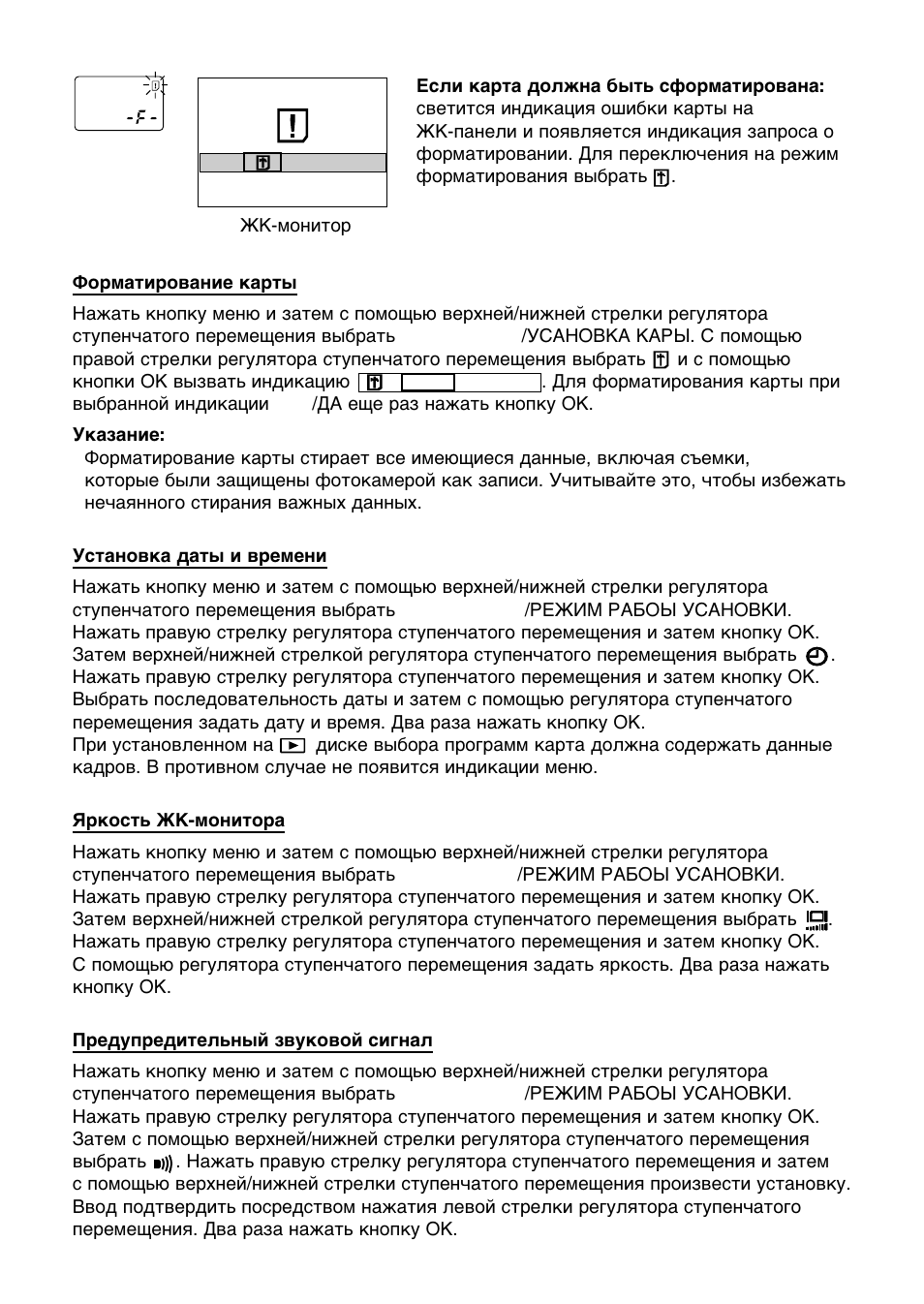 -F-

ЖК-монитор

**Если карта должна быть сформатирована:** светится индикация ошибки карты на ЖК-панели и появляется индикация запроса о форматировании. Для переключения на режим форматирования выбрать .

**Форматирование карты**

Нажать кнопку меню и затем с помощью верхней/нижней стрелки регулятора ступенчатого перемещения выбрать /УСАНОВКА КАРЫ. С помощью правой стрелки регулятора ступенчатого перемещения выбрать и с помощью кнопки OK вызвать индикацию . Для форматирования карты при выбранной индикации /ДА еще раз нажать кнопку OK.

**Указание:**
Форматирование карты стирает все имеющиеся данные, включая съемки, которые были защищены фотокамерой как записи. Учитывайте это, чтобы избежать нечаянного стирания важных данных.

**Установка даты и времени**

Нажать кнопку меню и затем с помощью верхней/нижней стрелки регулятора ступенчатого перемещения выбрать /РЕЖИМ РАБОЫ УСАНОВКИ. Нажать правую стрелку регулятора ступенчатого перемещения и затем кнопку OK. Затем верхней/нижней стрелкой регулятора ступенчатого перемещения выбрать . Нажать правую стрелку регулятора ступенчатого перемещения и затем кнопку OK. Выбрать последовательность даты и затем с помощью регулятора ступенчатого перемещения задать дату и время. Два раза нажать кнопку OK.
При установленном на диске выбора программ карта должна содержать данные кадров. В противном случае не появится индикации меню.

**Яркость ЖК-монитора**

Нажать кнопку меню и затем с помощью верхней/нижней стрелки регулятора ступенчатого перемещения выбрать /РЕЖИМ РАБОЫ УСАНОВКИ. Нажать правую стрелку регулятора ступенчатого перемещения и затем кнопку OK. Затем верхней/нижней стрелкой регулятора ступенчатого перемещения выбрать . Нажать правую стрелку регулятора ступенчатого перемещения и затем кнопку OK. С помощью регулятора ступенчатого перемещения задать яркость. Два раза нажать кнопку OK.

**Предупредительный звуковой сигнал**

Нажать кнопку меню и затем с помощью верхней/нижней стрелки регулятора ступенчатого перемещения выбрать /РЕЖИМ РАБОЫ УСАНОВКИ. Нажать правую стрелку регулятора ступенчатого перемещения и затем кнопку OK. Затем с помощью верхней/нижней стрелки регулятора ступенчатого перемещения выбрать . Нажать правую стрелку регулятора ступенчатого перемещения и затем с помощью верхней/нижней стрелки ступенчатого перемещения произвести установку. Ввод подтвердить посредством нажатия левой стрелки регулятора ступенчатого перемещения. Два раза нажать кнопку OK.